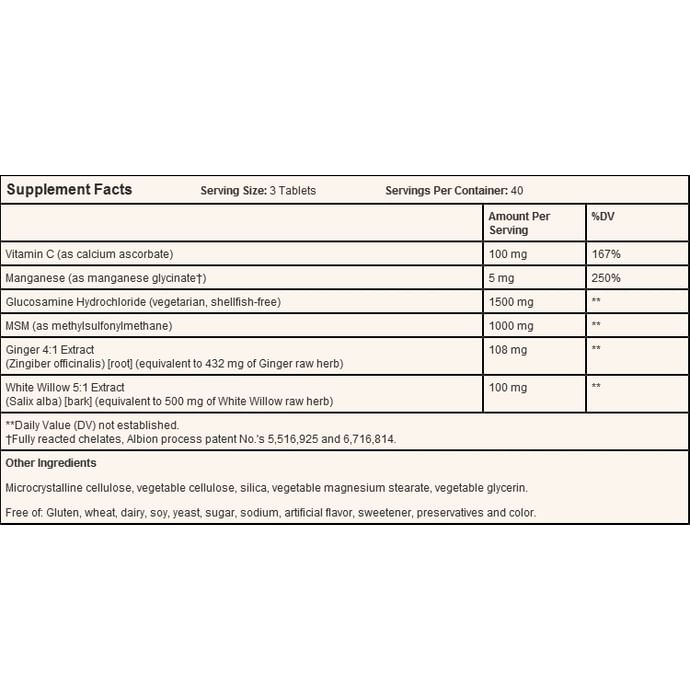 Supplement Facts Serving Size: 3 Tablets Servings Per Container: 40

| | Amount Per Serving | %DV |
|---|---|---|
| Vitamin C (as calcium ascorbate) | 100 mg | 167% |
| Manganese (as manganese glycinate†) | 5 mg | 250% |
| Glucosamine Hydrochloride (vegetarian, shellfish-free) | 1500 mg | ** |
| MSM (as methylsulfonylmethane) | 1000 mg | ** |
| Ginger 4:1 Extract (Zingiber officinalis) [root] (equivalent to 432 mg of Ginger raw herb) | 108 mg | ** |
| White Willow 5:1 Extract (Salix alba) [bark] (equivalent to 500 mg of White Willow raw herb) | 100 mg | ** |

**Daily Value (DV) not established.
†Fully reacted chelates, Albion process patent No.'s 5,516,925 and 6,716,814.

Other Ingredients

Microcrystalline cellulose, vegetable cellulose, silica, vegetable magnesium stearate, vegetable glycerin.

Free of: Gluten, wheat, dairy, soy, yeast, sugar, sodium, artificial flavor, sweetener, preservatives and color.